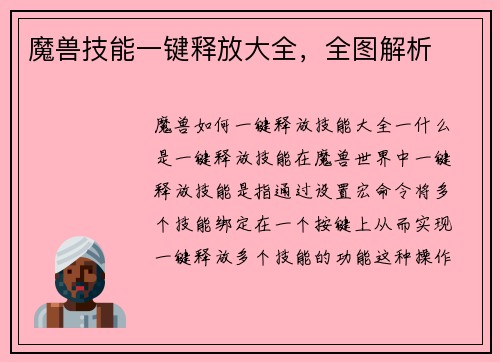 魔兽技能一键释放大全，全图解析

魔兽如何一键释放技能大全一什么是一键释放技能在魔兽世界中一键释放技能是指通过设置宏命令将多个技能绑定在一个按键上从而实现一键释放多个技能的功能这种操作